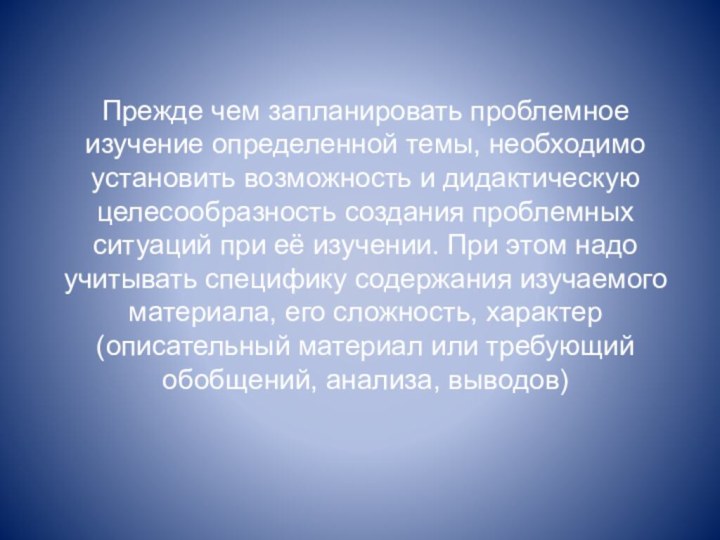 Прежде чем запланировать проблемное изучение определенной темы, необходимо установить возможность и дидактическую целесообразность создания проблемных ситуаций при её изучении. При этом надо учитывать специфику содержания изучаемого материала, его сложность, характер (описательный материал или требующий обобщений, анализа, выводов)